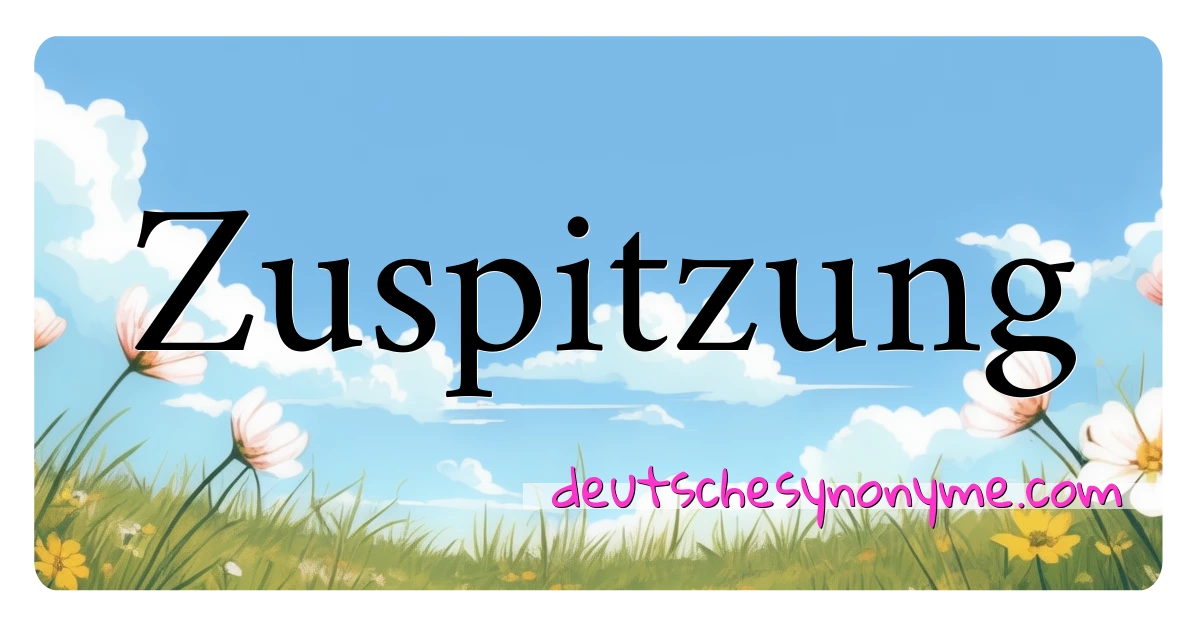 Zuspitzung

deutschesynonyme.com